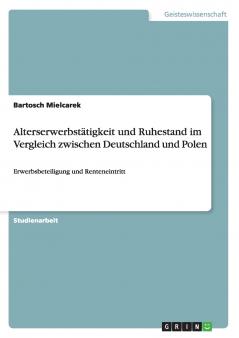 Geisteswissenschaft

Bartosch Mielcarek

Alterserwerbstätigkeit und Ruhestand im Vergleich zwischen Deutschland und Polen

Erwerbsbeteiligung und Renteneintritt

Studienarbeit

GRIN